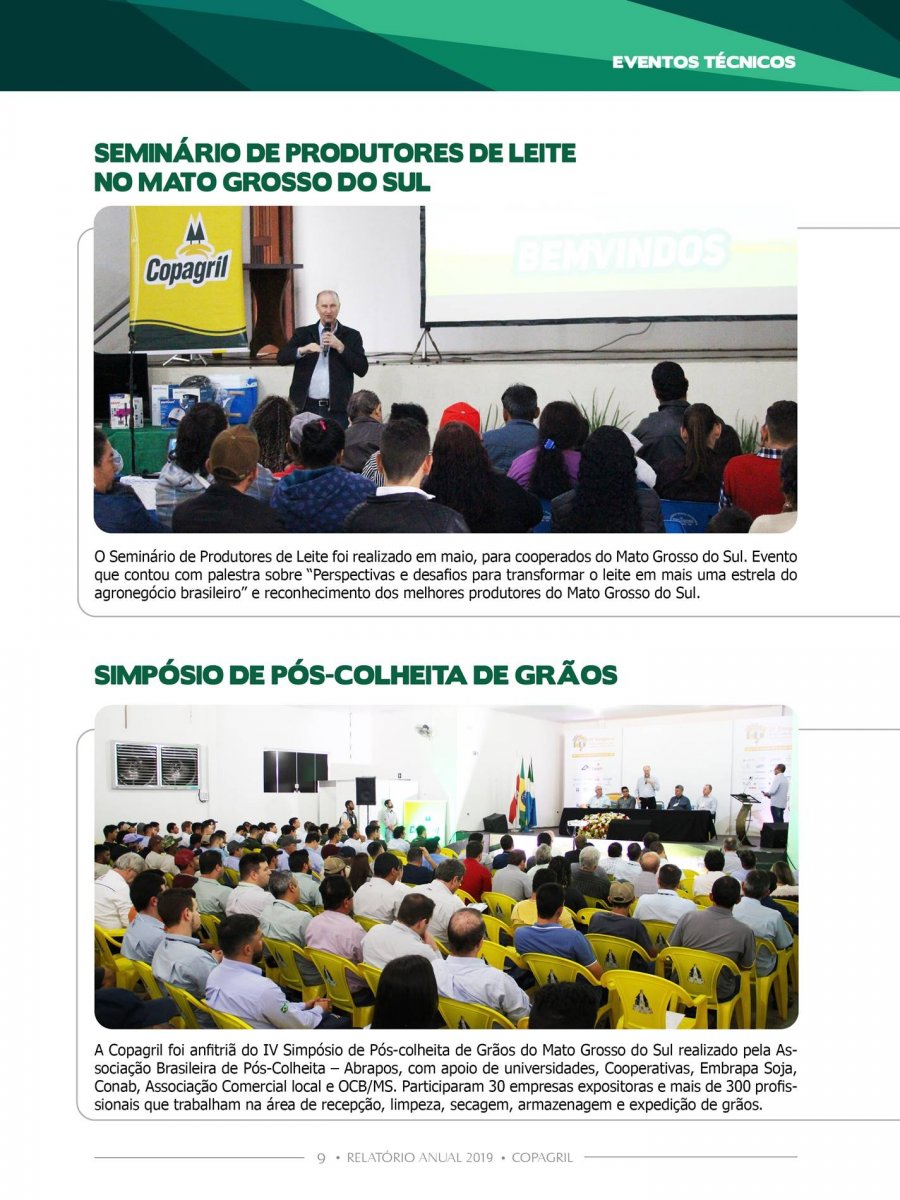 EVENTOS TÉCNICOS

SEMINÁRIO DE PRODUTORES DE LEITE NO MATO GROSSO DO SUL

Copagril

BEMVINDOS

O Seminário de Produtores de Leite foi realizado em maio, para cooperados do Mato Grosso do Sul. Evento que contou com palestra sobre "Perspectivas e desafios para transformar o leite em mais uma estrela do agronegócio brasileiro" e reconhecimento dos melhores produtores do Mato Grosso do Sul.

SIMPÓSIO DE PÓS-COLHEITA DE GRÃOS

A Copagril foi anfitriã do IV Simpósio de Pós-colheita de Grãos do Mato Grosso do Sul realizado pela Associação Brasileira de Pós-Colheita – Abrapos, com apoio de universidades, Cooperativas, Embrapa Soja, Conab, Associação Comercial local e OCB/MS. Participaram 30 empresas expositoras e mais de 300 profissionais que trabalham na área de recepção, limpeza, secagem, armazenagem e expedição de grãos.

9 • RELATÓRIO ANUAL 2019 • COPAGRIL